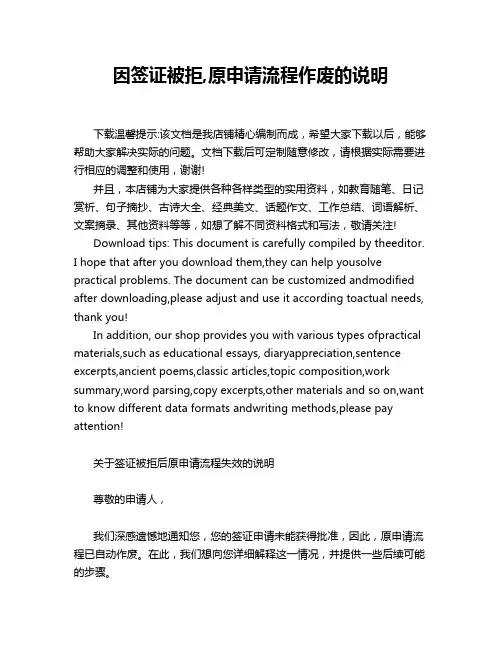 因签证被拒,原申请流程作废的说明

下载温馨提示:该文档是我店铺精心编制而成，希望大家下载以后，能够帮助大家解决实际的问题。文档下载后可定制随意修改，请根据实际需要进行相应的调整和使用，谢谢!

并且，本店铺为大家提供各种各样类型的实用资料，如教育随笔、日记赏析、句子摘抄、古诗大全、经典美文、话题作文、工作总结、词语解析、文案摘录、其他资料等等，如想了解不同资料格式和写法，敬请关注!

Download tips: This document is carefully compiled by theeditor. I hope that after you download them,they can help yousolve practical problems. The document can be customized andmodified after downloading,please adjust and use it according toactual needs, thank you!

In addition, our shop provides you with various types ofpractical materials,such as educational essays, diaryappreciation,sentence excerpts,ancient poems,classic articles,topic composition,work summary,word parsing,copy excerpts,other materials and so on,want to know different data formats andwriting methods,please pay attention!

关于签证被拒后原申请流程失效的说明

尊敬的申请人，

我们深感遗憾地通知您，您的签证申请未能获得批准，因此，原申请流程已自动作废。在此，我们想向您详细解释这一情况，并提供一些后续可能的步骤。